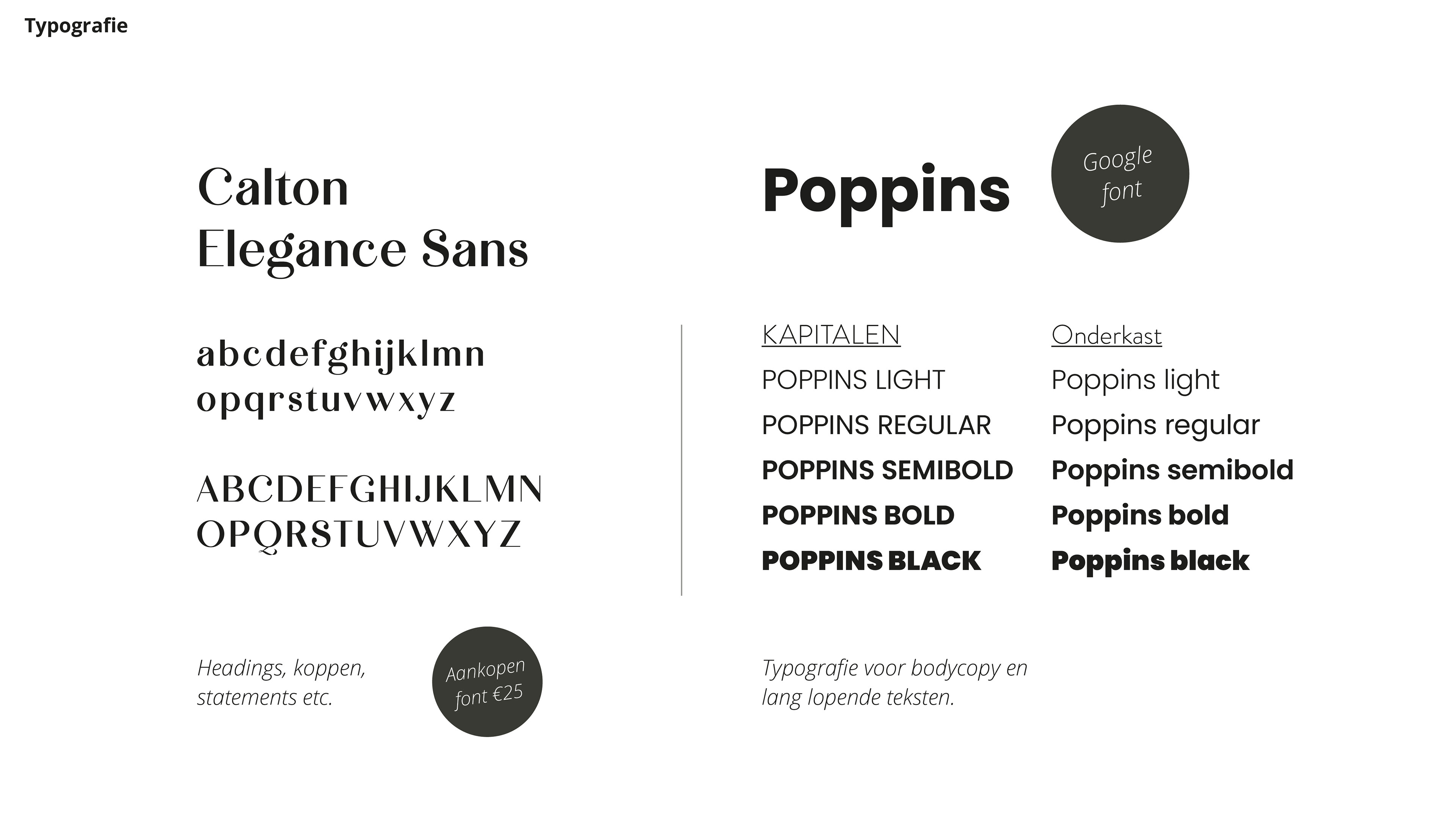 Typografie

Calton
Elegance Sans

abcdefghijklmn
opqrstuvwxyz

ABCDEFGHIJKLMN
OPQRSTUVWXYZ

Headings, koppen, statements etc.

Aankopen font €25

Poppins

Google font

KAPITALEN
POPPINS LIGHT
POPPINS REGULAR
POPPINS SEMIBOLD
POPPINS BOLD
POPPINS BLACK

Onderkast
Poppins light
Poppins regular
Poppins semibold
Poppins bold
Poppins black

Typografie voor bodycopy en lang lopende teksten.